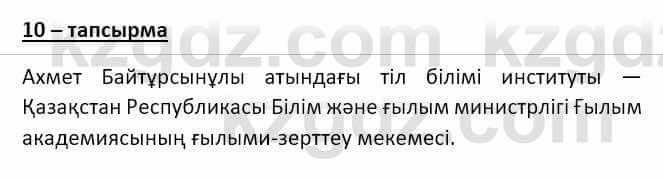 10 – тапсырма

kzgdz.com kzgdz

Ахмет Байтұрсынұлы атындағы тіл білімі институты — Қазақстан Республикасы Білім және ғылым министрлігі Ғылым академиясының ғылыми-зерттеу мекемесі.

kzgdz.com